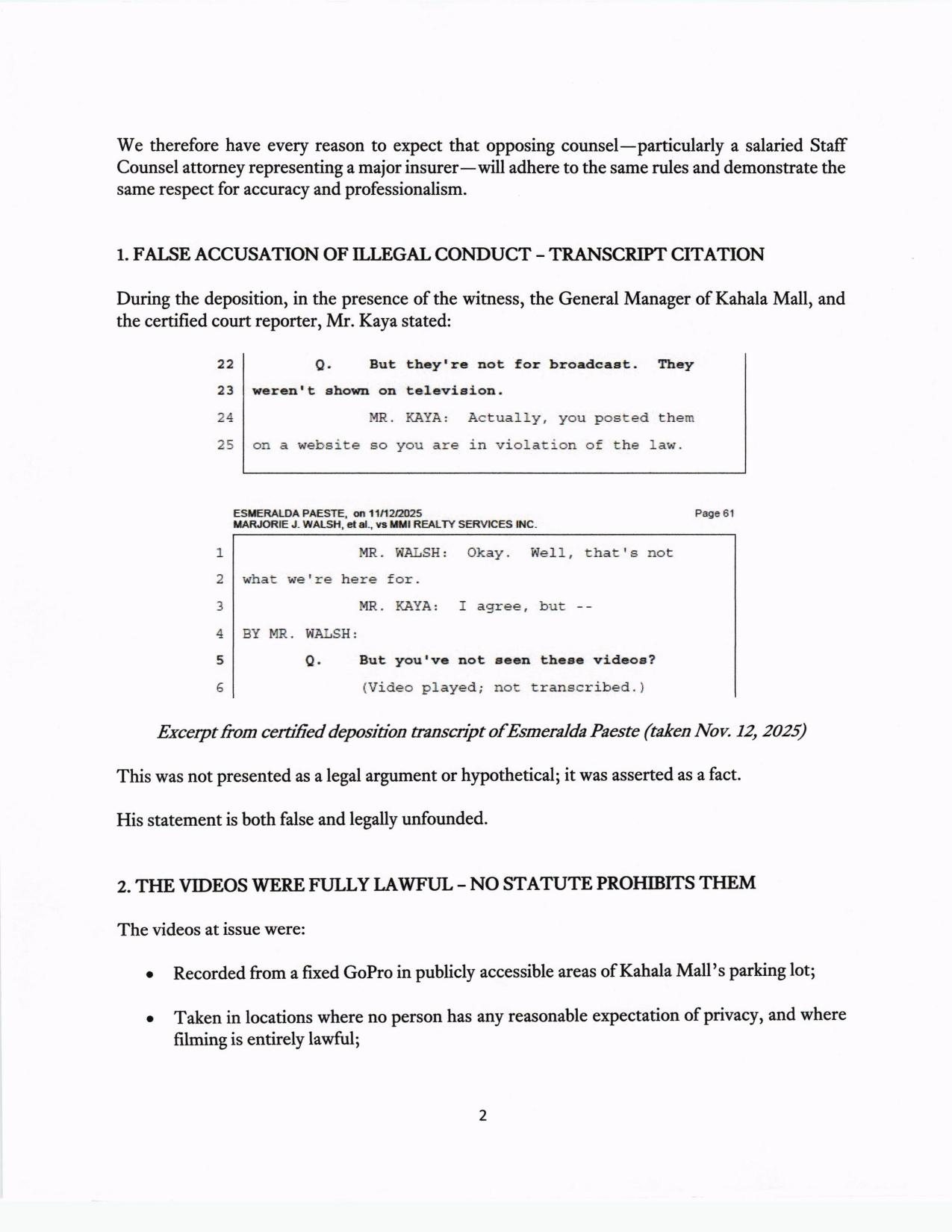 We therefore have every reason to expect that opposing counsel—particularly a salaried Staff Counsel attorney representing a major insurer—will adhere to the same rules and demonstrate the same respect for accuracy and professionalism.

1. FALSE ACCUSATION OF ILLEGAL CONDUCT – TRANSCRIPT CITATION

During the deposition, in the presence of the witness, the General Manager of Kahala Mall, and the certified court reporter, Mr. Kaya stated:

22 Q. But they're not for broadcast. They
23 weren't shown on television.
24 MR. KAYA: Actually, you posted them
25 on a website so you are in violation of the law.

ESMERALDA PAESTE, on 11/12/2025
MARJORIE J. WALSH, et al., vs MMI REALTY SERVICES INC.
Page 61

1 MR. WALSH: Okay. Well, that's not
2 what we're here for.
3 MR. KAYA: I agree, but --
4 BY MR. WALSH:
5 Q. But you've not seen these videos?
6 (Video played; not transcribed.)

Excerpt from certified deposition transcript of Esmeralda Paeste (taken Nov. 12, 2025)

This was not presented as a legal argument or hypothetical; it was asserted as a fact.

His statement is both false and legally unfounded.

2. THE VIDEOS WERE FULLY LAWFUL – NO STATUTE PROHIBITS THEM

The videos at issue were:

• Recorded from a fixed GoPro in publicly accessible areas of Kahala Mall's parking lot;

• Taken in locations where no person has any reasonable expectation of privacy, and where filming is entirely lawful;

2